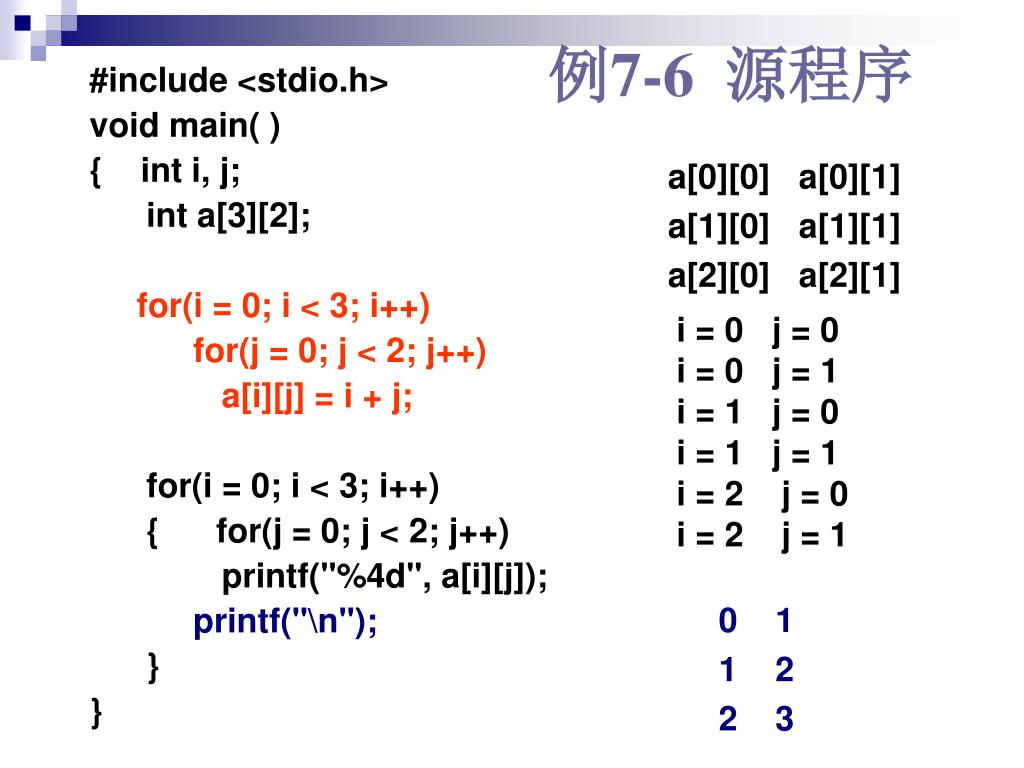 例7-6 源程序

#include <stdio.h>
void main( )
{ int i, j;
int a[3][2];

for(i = 0; i < 3; i++)
for(j = 0; j < 2; j++)
a[i][j] = i + j;

for(i = 0; i < 3; i++)
{ for(j = 0; j < 2; j++)
printf("%4d", a[i][j]);
printf("\n");
}
}

a[0][0] a[0][1]
a[1][0] a[1][1]
a[2][0] a[2][1]

i = 0 j = 0
i = 0 j = 1
i = 1 j = 0
i = 1 j = 1
i = 2 j = 0
i = 2 j = 1

0 1
1 2
2 3